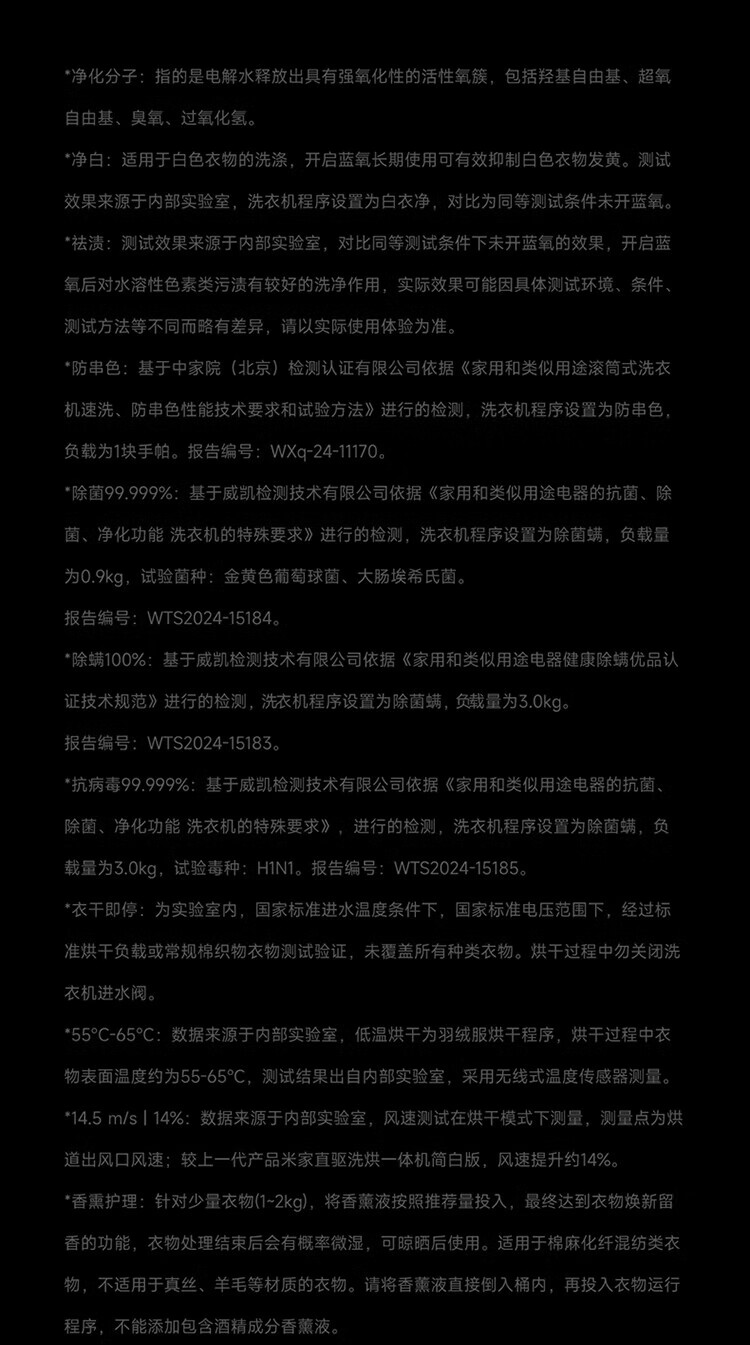 *净化分子：指的是电解水释放出具有强氧化性的活性氧簇，包括羟基自由基、超氧自由基、臭氧、过氧化氢。

*净白：适用于白色衣物的洗涤，开启蓝氧长期使用可有效抑制白色衣物发黄。测试效果来源于内部实验室，洗衣机程序设置为白衣净，对比为同等测试条件未开蓝氧。

*祛渍：测试效果来源于内部实验室，对比同等测试条件下未开蓝氧的效果，开启蓝氧后对水溶性色素类污渍有较好的洗净作用，实际效果可能因具体测试环境、条件、测试方法等不同而略有差异，请以实际使用体验为准。

*防串色：基于中家院（北京）检测认证有限公司依据《家用和类似用途滚筒式洗衣机速洗、防串色性能技术要求和试验方法》进行的检测，洗衣机程序设置为防串色，负载为1块手帕。报告编号：WXq-24-11170。

*除菌99.999%：基于威凯检测技术有限公司依据《家用和类似用途电器的抗菌、除菌、净化功能 洗衣机的特殊要求》进行的检测，洗衣机程序设置为除菌螨，负载量为0.9kg，试验菌种：金黄色葡萄球菌、大肠埃希氏菌。

报告编号：WTS2024-15184。

*除螨100%：基于威凯检测技术有限公司依据《家用和类似用途电器健康除螨优品认证技术规范》进行的检测，洗衣机程序设置为除菌螨，负载量为3.0kg。

报告编号：WTS2024-15183。

*抗病毒99.999%：基于威凯检测技术有限公司依据《家用和类似用途电器的抗菌、除菌、净化功能 洗衣机的特殊要求》，进行的检测，洗衣机程序设置为除菌螨，负载量为3.0kg，试验毒种：H1N1。报告编号：WTS2024-15185。

*衣干即停：为实验室内，国家标准进水温度条件下，国家标准电压范围下，经过标准烘干负载或常规棉织物衣物测试验证，未覆盖所有种类衣物。烘干过程中勿关闭洗衣机进水阀。

*55°C-65°C：数据来源于内部实验室，低温烘干为羽绒服烘干程序，烘干过程中衣物表面温度约为55-65°C，测试结果出自内部实验室，采用无线式温度传感器测量。

*14.5 m/s | 14%：数据来源于内部实验室，风速测试在烘干模式下测量，测量点为烘道出风口风速；较上一代产品米家直驱洗烘一体机简白版，风速提升约14%。

*香薰护理：针对少量衣物(1~2kg)，将香薰液按照推荐量投入，最终达到衣物焕新留香的功能，衣物处理结束后会有概率微湿，可晾晒后使用。适用于棉麻化纤混纺类衣物，不适用于真丝、羊毛等材质的衣物。请将香薰液直接倒入桶内，再投入衣物运行程序，不能添加包含酒精成分香薰液。